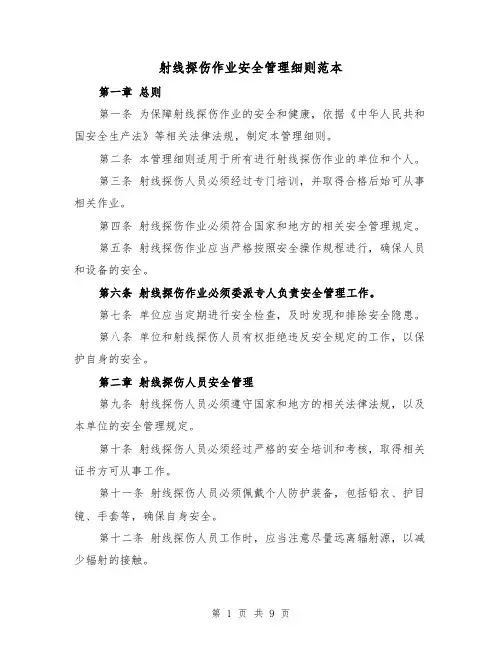 射线探伤作业安全管理细则范本

第一章 总则

第一条 为保障射线探伤作业的安全和健康，依据《中华人民共和国安全生产法》等相关法律法规，制定本管理细则。

第二条 本管理细则适用于所有进行射线探伤作业的单位和个人。

第三条 射线探伤人员必须经过专门培训，并取得合格后始可从事相关作业。

第四条 射线探伤作业必须符合国家和地方的相关安全管理规定。

第五条 射线探伤作业应当严格按照安全操作规程进行，确保人员和设备的安全。

第六条 射线探伤作业必须委派专人负责安全管理工作。

第七条 单位应当定期进行安全检查，及时发现和排除安全隐患。

第八条 单位和射线探伤人员有权拒绝违反安全规定的工作，以保护自身的安全。

第二章 射线探伤人员安全管理

第九条 射线探伤人员必须遵守国家和地方的相关法律法规，以及本单位的安全管理规定。

第十条 射线探伤人员必须经过严格的安全培训和考核，取得相关证书方可从事工作。

第十一条 射线探伤人员必须佩戴个人防护装备，包括铅衣、护目镜、手套等，确保自身安全。

第十二条 射线探伤人员工作时，应当注意尽量远离辐射源，以减少辐射的接触。

第 1 页 共 9 页